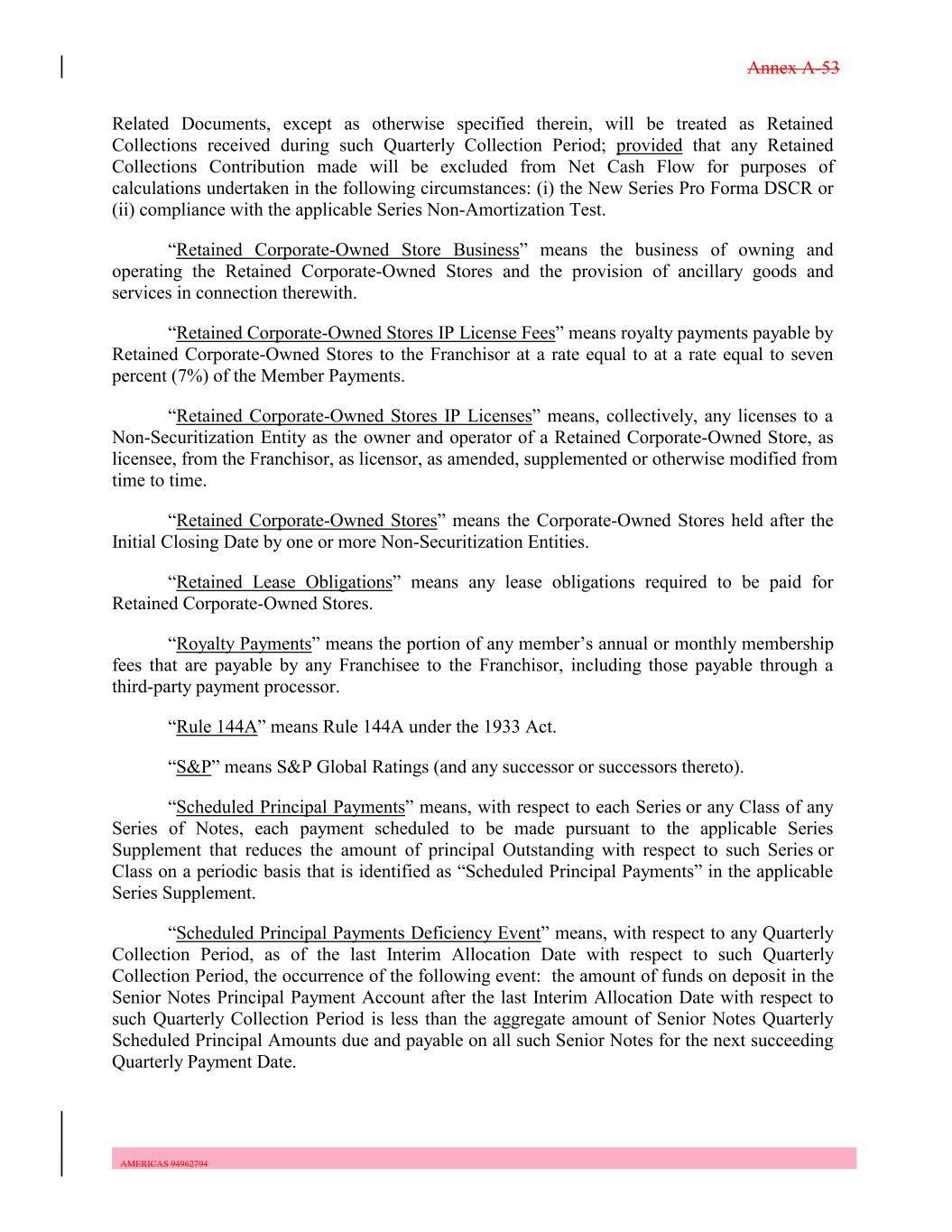 Annex A-53

Related Documents, except as otherwise specified therein, will be treated as Retained Collections received during such Quarterly Collection Period; provided that any Retained Collections Contribution made will be excluded from Net Cash Flow for purposes of calculations undertaken in the following circumstances: (i) the New Series Pro Forma DSCR or (ii) compliance with the applicable Series Non-Amortization Test.

“Retained Corporate-Owned Store Business” means the business of owning and operating the Retained Corporate-Owned Stores and the provision of ancillary goods and services in connection therewith.

“Retained Corporate-Owned Stores IP License Fees” means royalty payments payable by Retained Corporate-Owned Stores to the Franchisor at a rate equal to at a rate equal to seven percent (7%) of the Member Payments.

“Retained Corporate-Owned Stores IP Licenses” means, collectively, any licenses to a Non-Securitization Entity as the owner and operator of a Retained Corporate-Owned Store, as licensee, from the Franchisor, as licensor, as amended, supplemented or otherwise modified from time to time.

“Retained Corporate-Owned Stores” means the Corporate-Owned Stores held after the Initial Closing Date by one or more Non-Securitization Entities.

“Retained Lease Obligations” means any lease obligations required to be paid for Retained Corporate-Owned Stores.

“Royalty Payments” means the portion of any member’s annual or monthly membership fees that are payable by any Franchisee to the Franchisor, including those payable through a third-party payment processor.

“Rule 144A” means Rule 144A under the 1933 Act.

“S&P” means S&P Global Ratings (and any successor or successors thereto).

“Scheduled Principal Payments” means, with respect to each Series or any Class of any Series of Notes, each payment scheduled to be made pursuant to the applicable Series Supplement that reduces the amount of principal Outstanding with respect to such Series or Class on a periodic basis that is identified as “Scheduled Principal Payments” in the applicable Series Supplement.

“Scheduled Principal Payments Deficiency Event” means, with respect to any Quarterly Collection Period, as of the last Interim Allocation Date with respect to such Quarterly Collection Period, the occurrence of the following event: the amount of funds on deposit in the Senior Notes Principal Payment Account after the last Interim Allocation Date with respect to such Quarterly Collection Period is less than the aggregate amount of Senior Notes Quarterly Scheduled Principal Amounts due and payable on all such Senior Notes for the next succeeding Quarterly Payment Date.

AMERICAS 94962794